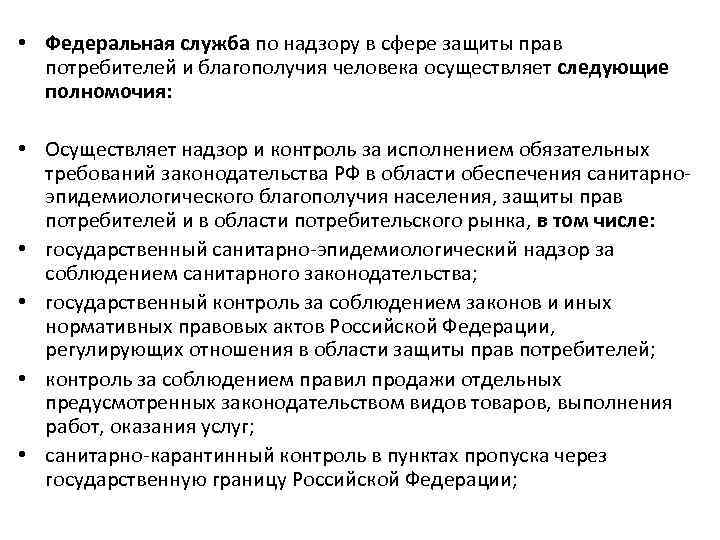 • Федеральная служба по надзору в сфере защиты прав потребителей и благополучия человека осуществляет следующие полномочия:

• Осуществляет надзор и контроль за исполнением обязательных требований законодательства РФ в области обеспечения санитарно-эпидемиологического благополучия населения, защиты прав потребителей и в области потребительского рынка, в том числе:
• государственный санитарно-эпидемиологический надзор за соблюдением санитарного законодательства;
• государственный контроль за соблюдением законов и иных нормативных правовых актов Российской Федерации, регулирующих отношения в области защиты прав потребителей;
• контроль за соблюдением правил продажи отдельных предусмотренных законодательством видов товаров, выполнения работ, оказания услуг;
• санитарно-карантинный контроль в пунктах пропуска через государственную границу Российской Федерации;